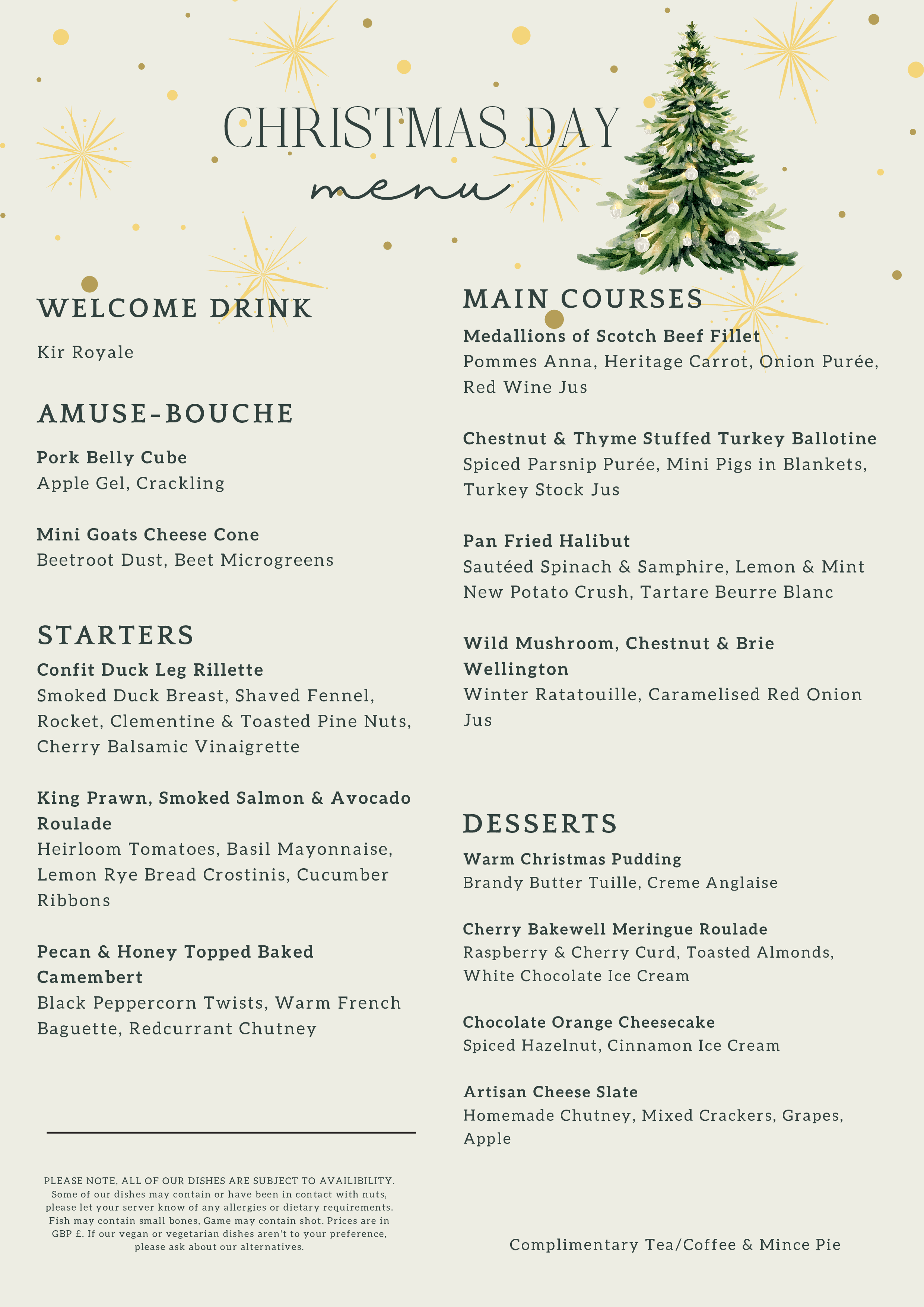 CHRISTMAS DAY
menu

WELCOME DRINK

Kir Royale

AMUSE-BOUCHE

Pork Belly Cube
Apple Gel, Crackling

Mini Goats Cheese Cone
Beetroot Dust, Beet Microgreens

STARTERS

Confit Duck Leg Rillette
Smoked Duck Breast, Shaved Fennel, Rocket, Clementine & Toasted Pine Nuts, Cherry Balsamic Vinaigrette

King Prawn, Smoked Salmon & Avocado Roulade
Heirloom Tomatoes, Basil Mayonnaise, Lemon Rye Bread Crostinis, Cucumber Ribbons

Pecan & Honey Topped Baked Camembert
Black Peppercorn Twists, Warm French Baguette, Redcurrant Chutney

PLEASE NOTE, ALL OF OUR DISHES ARE SUBJECT TO AVAILIBILITY. Some of our dishes may contain or have been in contact with nuts, please let your server know of any allergies or dietary requirements. Fish may contain small bones, Game may contain shot. Prices are in GBP £. If our vegan or vegetarian dishes aren't to your preference, please ask about our alternatives.

MAIN COURSES

Medallions of Scotch Beef Fillet
Pommes Anna, Heritage Carrot, Onion Purée, Red Wine Jus

Chestnut & Thyme Stuffed Turkey Ballotine
Spiced Parsnip Purée, Mini Pigs in Blankets, Turkey Stock Jus

Pan Fried Halibut
Sautéed Spinach & Samphire, Lemon & Mint New Potato Crush, Tartare Beurre Blanc

Wild Mushroom, Chestnut & Brie Wellington
Winter Ratatouille, Caramelised Red Onion Jus

DESSERTS

Warm Christmas Pudding
Brandy Butter Tuille, Creme Anglaise

Cherry Bakewell Meringue Roulade
Raspberry & Cherry Curd, Toasted Almonds, White Chocolate Ice Cream

Chocolate Orange Cheesecake
Spiced Hazelnut, Cinnamon Ice Cream

Artisan Cheese Slate
Homemade Chutney, Mixed Crackers, Grapes, Apple

Complimentary Tea/Coffee & Mince Pie